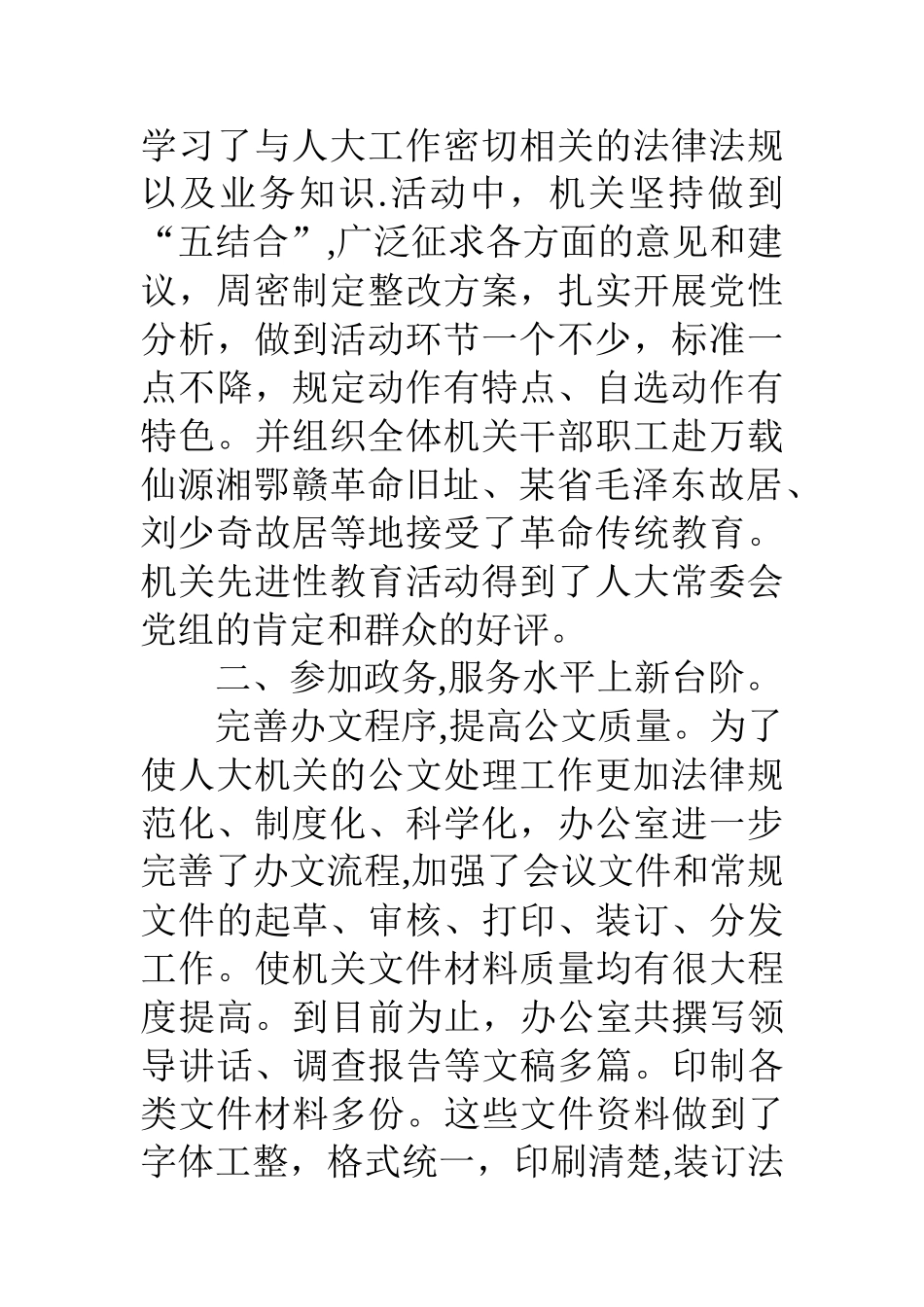 学习了与人大工作密切相关的法律法规以及业务知识.活动中，机关坚持做到“五结合”,广泛征求各方面的意见和建议，周密制定整改方案，扎实开展党性分析，做到活动环节一个不少，标准一点不降，规定动作有特点、自选动作有特色。并组织全体机关干部职工赴万载仙源湘鄂赣革命旧址、某省毛泽东故居、刘少奇故居等地接受了革命传统教育。机关先进性教育活动得到了人大常委会党组的肯定和群众的好评。

二、参加政务,服务水平上新台阶。

完善办文程序,提高公文质量。为了使人大机关的公文处理工作更加法律规范化、制度化、科学化，办公室进一步完善了办文流程,加强了会议文件和常规文件的起草、审核、打印、装订、分发工作。使机关文件材料质量均有很大程度提高。到目前为止，办公室共撰写领导讲话、调查报告等文稿多篇。印制各类文件材料多份。这些文件资料做到了字体工整，格式统一，印刷清楚,装订法